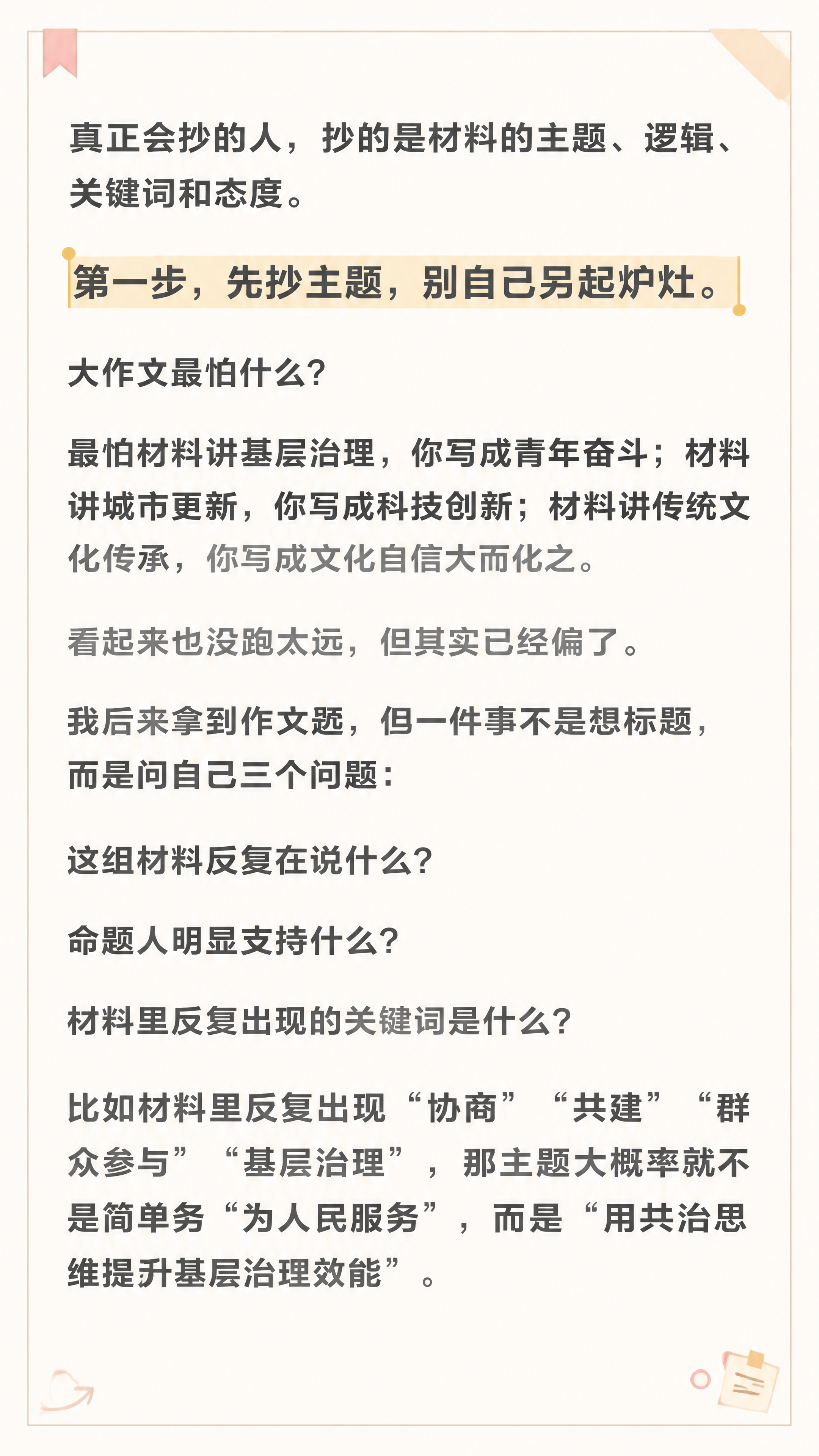 真正会抄的人，抄的是材料的主题、逻辑、关键词和态度。

第一步，先抄主题，别自己另起炉灶。

大作文最怕什么?

最怕材料讲基层治理，你写成青年奋斗；材料讲城市更新，你写成科技创新；材料讲传统文化传承，你写成文化自信大而化之。

看起来也没跑太远，但其实已经偏了。

我后来拿到作文题，但一件事不是想标题，而是问自己三个问题：

这组材料反复在说什么?

命题人明显支持什么?

材料里反复出现的关键词是什么?

比如材料里反复出现“协商”“共建”“群众参与”“基层治理”，那主题大概率就不是简单务“为人民服务”，而是“用共治思维提升基层治理效能”。